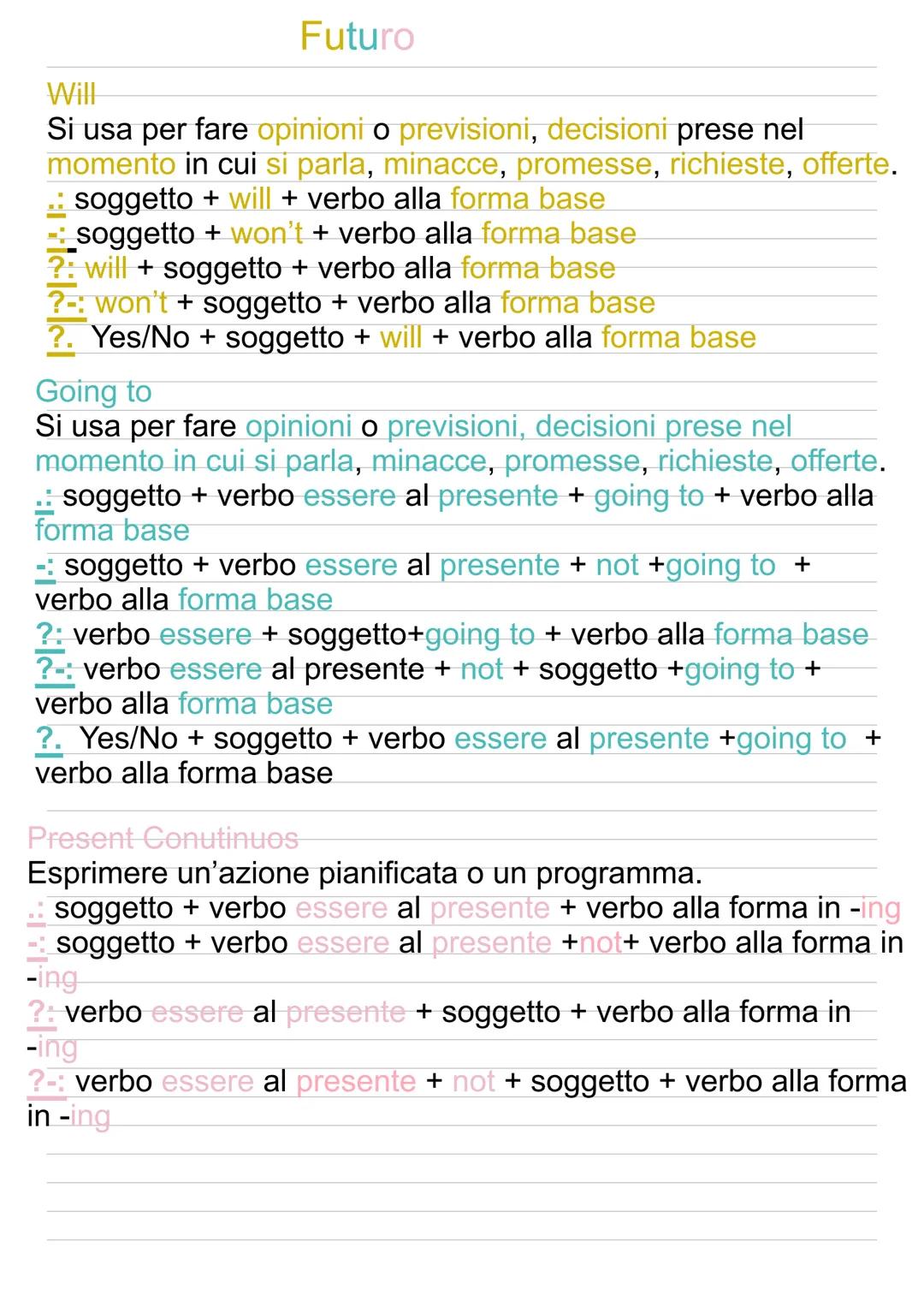 Futuro

Will
Si usa per fare opinioni o previsioni, decisioni prese nel momento in cui si parla, minacce, promesse, richieste, offerte.
.: soggetto + will + verbo alla forma base
-: soggetto + won't + verbo alla forma base
?: will + soggetto + verbo alla forma base
?-: won't + soggetto + verbo alla forma base
?. Yes/No + soggetto + will + verbo alla forma base

Going to
Si usa per fare opinioni o previsioni, decisioni prese nel momento in cui si parla, minacce, promesse, richieste, offerte.
.: soggetto + verbo essere al presente + going to + verbo alla forma base
-: soggetto + verbo essere al presente + not +going to + verbo alla forma base
?: verbo essere + soggetto+going to + verbo alla forma base
?-: verbo essere al presente + not + soggetto +going to + verbo alla forma base
?. Yes/No + soggetto + verbo essere al presente +going to + verbo alla forma base

Present Conutinuos
Esprimere un'azione pianificata o un programma.
.: soggetto + verbo essere al presente + verbo alla forma in -ing
-: soggetto + verbo essere al presente +not+ verbo alla forma in -ing
?: verbo essere al presente + soggetto + verbo alla forma in -ing
?-: verbo essere al presente + not + soggetto + verbo alla forma in -ing